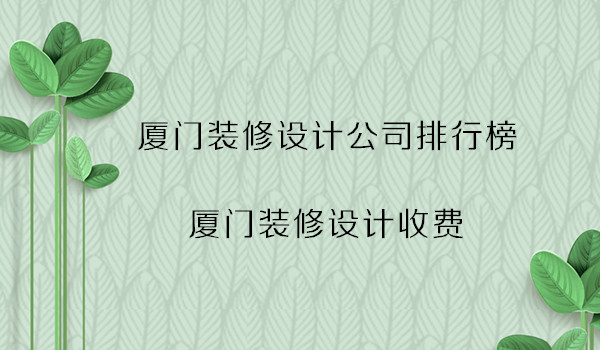 厦门装修设计公司排行榜

厦门装修设计收费